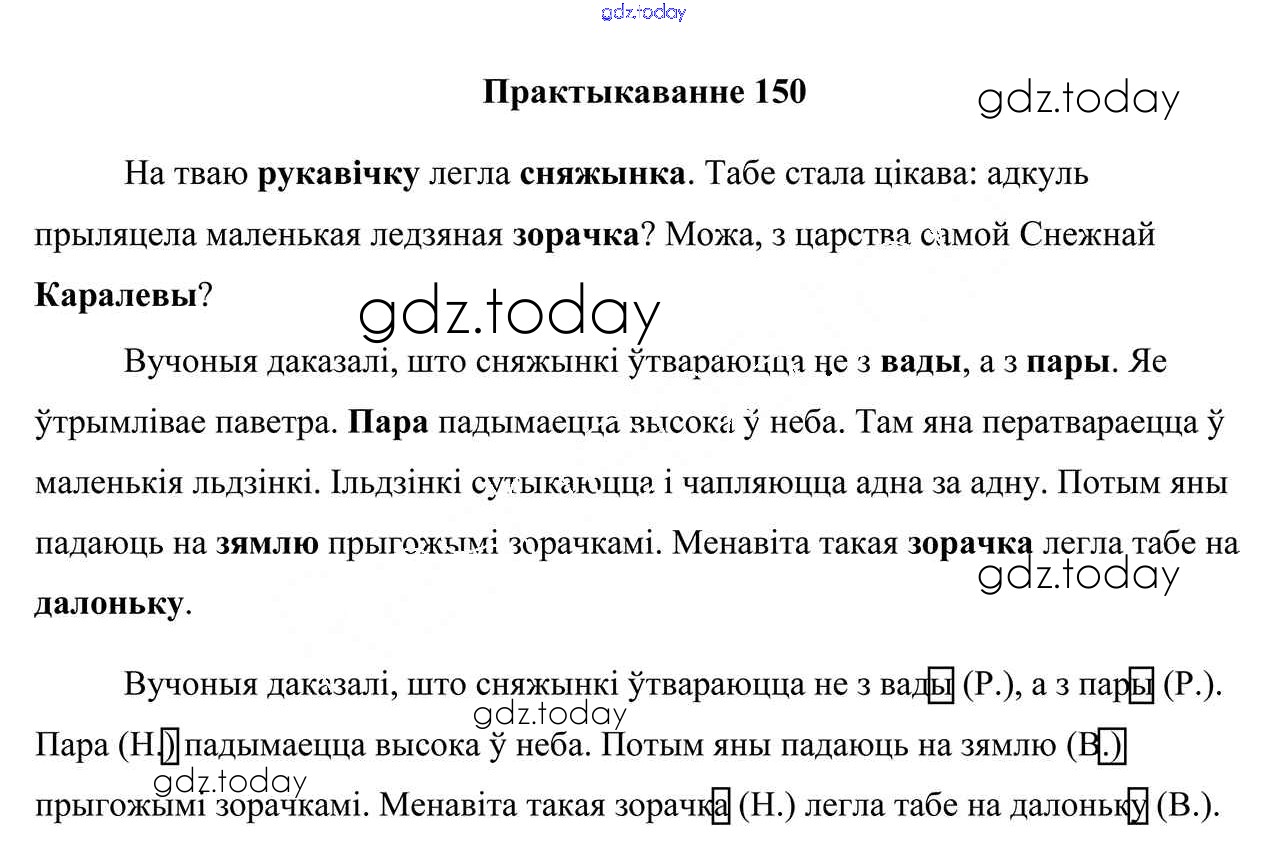 Практыкаванне 150

На тваю рукавічку легла сняжынка. Табе стала цікава: адкуль прыляцела маленькая ледзяная зорачка? Можа, з царства самой Снежнай Каралевы?

Вучоныя даказалі, што сняжынкі ўтвараюцца не з вады, а з пары. Яе ўтрымлівае паветра. Пара падымаецца высока ў неба. Там яна ператвараецца ў маленькія льдзінкі. Ільдзінкі сутыкаюцца і чапляюцца адна за адну. Потым яны падаюць на зямлю прыгожымі зорачкамі. Менавіта такая зорачка легла табе на далоньку.

Вучоныя даказалі, што сняжынкі ўтвараюцца не з вады (Р.), а з пары (Р.). Пара (Н.) падымаецца высока ў неба. Потым яны падаюць на зямлю (В.) прыгожымі зорачкамі. Менавіта такая зорачка (Н.) легла табе на далоньку (В.).

gdz.today